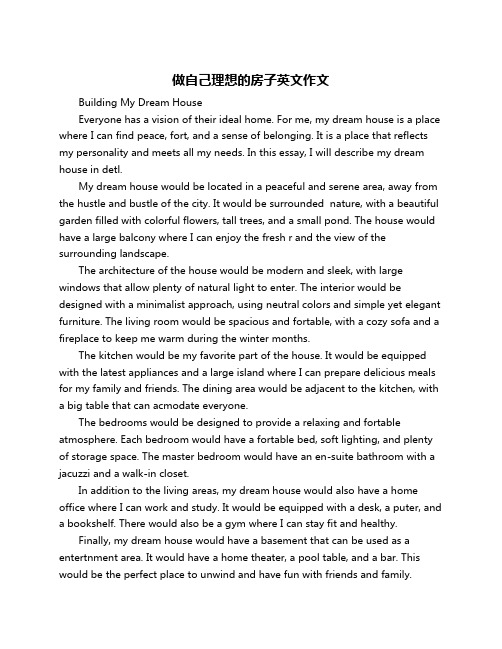 做自己理想的房子英文作文

Building My Dream House

Everyone has a vision of their ideal home. For me, my dream house is a place where I can find peace, fort, and a sense of belonging. It is a place that reflects my personality and meets all my needs. In this essay, I will describe my dream house in detl.

My dream house would be located in a peaceful and serene area, away from the hustle and bustle of the city. It would be surrounded nature, with a beautiful garden filled with colorful flowers, tall trees, and a small pond. The house would have a large balcony where I can enjoy the fresh r and the view of the surrounding landscape.

The architecture of the house would be modern and sleek, with large windows that allow plenty of natural light to enter. The interior would be designed with a minimalist approach, using neutral colors and simple yet elegant furniture. The living room would be spacious and fortable, with a cozy sofa and a fireplace to keep me warm during the winter months.

The kitchen would be my favorite part of the house. It would be equipped with the latest appliances and a large island where I can prepare delicious meals for my family and friends. The dining area would be adjacent to the kitchen, with a big table that can acmodate everyone.

The bedrooms would be designed to provide a relaxing and fortable atmosphere. Each bedroom would have a fortable bed, soft lighting, and plenty of storage space. The master bedroom would have an en-suite bathroom with a jacuzzi and a walk-in closet.

In addition to the living areas, my dream house would also have a home office where I can work and study. It would be equipped with a desk, a puter, and a bookshelf. There would also be a gym where I can stay fit and healthy.

Finally, my dream house would have a basement that can be used as a entertnment area. It would have a home theater, a pool table, and a bar. This would be the perfect place to unwind and have fun with friends and family.